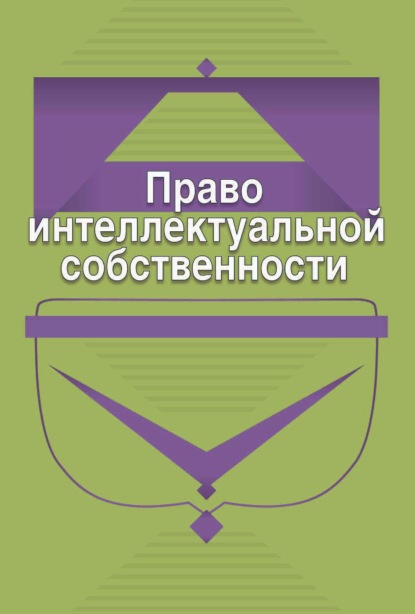 Право интеллектуальной собственности